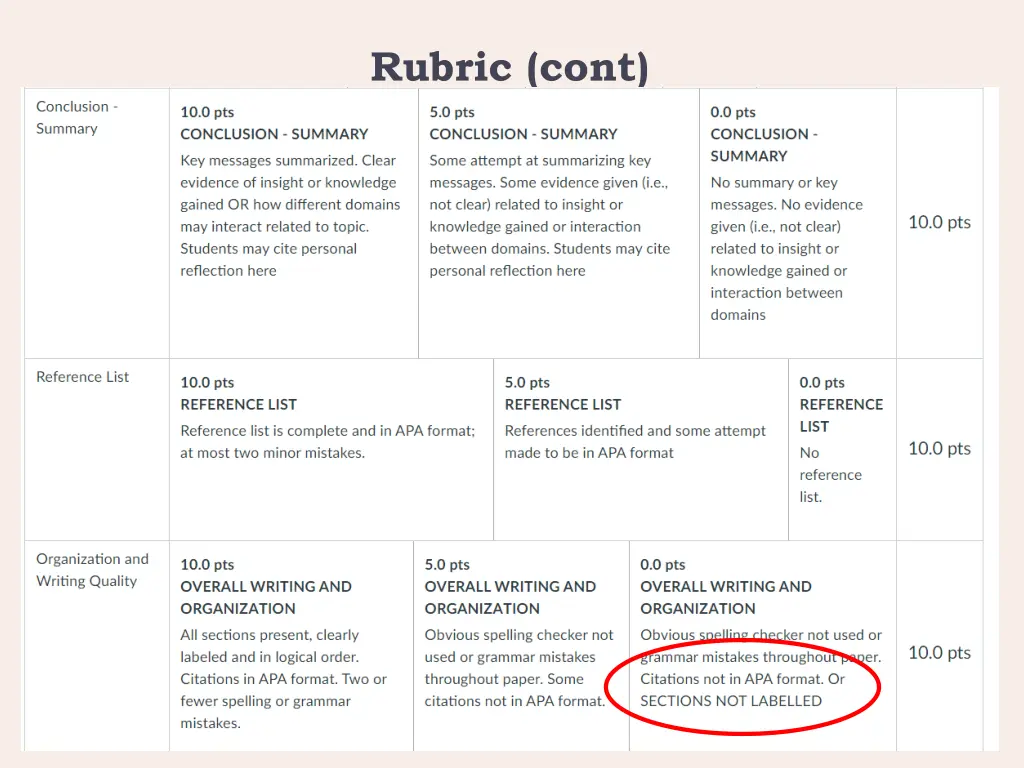 Rubric (cont)

| Conclusion - Summary | 10.0 pts CONCLUSION - SUMMARY Key messages summarized. Clear evidence of insight or knowledge gained OR how different domains may interact related to topic. Students may cite personal reflection here | 5.0 pts CONCLUSION - SUMMARY Some attempt at summarizing key messages. Some evidence given (i.e., not clear) related to insight or knowledge gained or interaction between domains. Students may cite personal reflection here | 0.0 pts CONCLUSION - SUMMARY No summary or key messages. No evidence given (i.e., not clear) related to insight or knowledge gained or interaction between domains | 10.0 pts |
|---|---|---|---|---|
| Reference List | 10.0 pts REFERENCE LIST Reference list is complete and in APA format; at most two minor mistakes. | 5.0 pts REFERENCE LIST References identified and some attempt made to be in APA format | 0.0 pts REFERENCE LIST No reference list. | 10.0 pts |
| Organization and Writing Quality | 10.0 pts OVERALL WRITING AND ORGANIZATION All sections present, clearly labeled and in logical order. Citations in APA format. Two or fewer spelling or grammar mistakes. | 5.0 pts OVERALL WRITING AND ORGANIZATION Obvious spelling checker not used or grammar mistakes throughout paper. Some citations not in APA format. | 0.0 pts OVERALL WRITING AND ORGANIZATION Obvious spelling checker not used or grammar mistakes throughout paper. Citations not in APA format. Or SECTIONS NOT LABELLED | 10.0 pts |